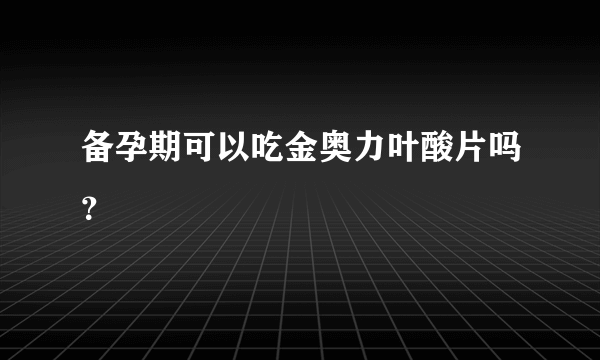 备孕期可以吃金奥力叶酸片吗?